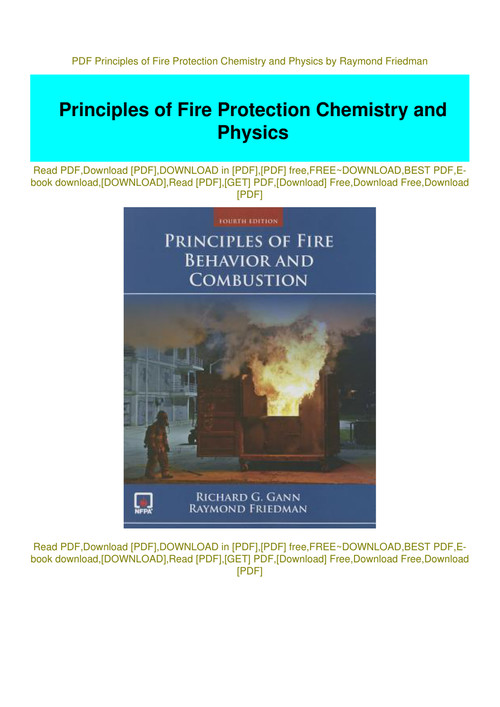 PDF Principles of Fire Protection Chemistry and Physics by Raymond Friedman

Principles of Fire Protection Chemistry and Physics

Read PDF,Download [PDF],DOWNLOAD in [PDF],[PDF] free,FREE~DOWNLOAD,BEST PDF,E-book download,[DOWNLOAD],Read [PDF],[GET] PDF,[Download] Free,Download Free,Download [PDF]

FOURTH EDITION

PRINCIPLES OF FIRE BEHAVIOR AND COMBUSTION

NFPA

RICHARD G. GANN
RAYMOND FRIEDMAN

Read PDF,Download [PDF],DOWNLOAD in [PDF],[PDF] free,FREE~DOWNLOAD,BEST PDF,E-book download,[DOWNLOAD],Read [PDF],[GET] PDF,[Download] Free,Download Free,Download [PDF]